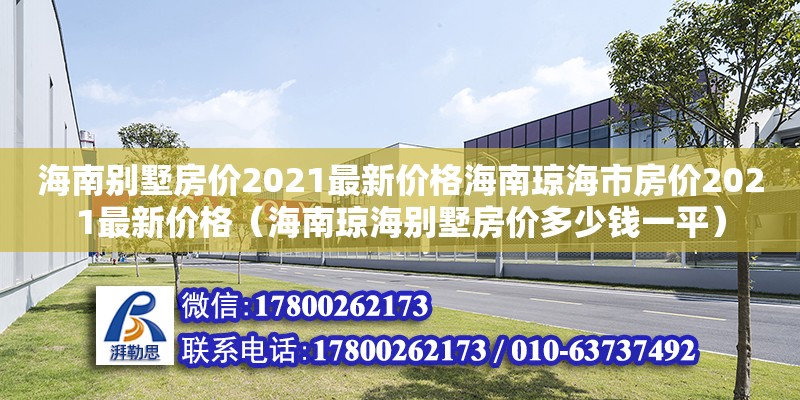 海南别墅房价2021最新价格海南琼海市房价2021最新价格（海南琼海别墅房价多少钱一平）

湃勒思

微信:17800262173

联系电话:17800262173 / 010-63737492